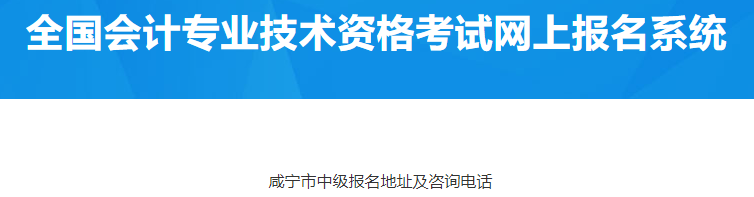 全国会计专业技术资格考试网上报名系统

咸宁市中级报名地址及咨询电话